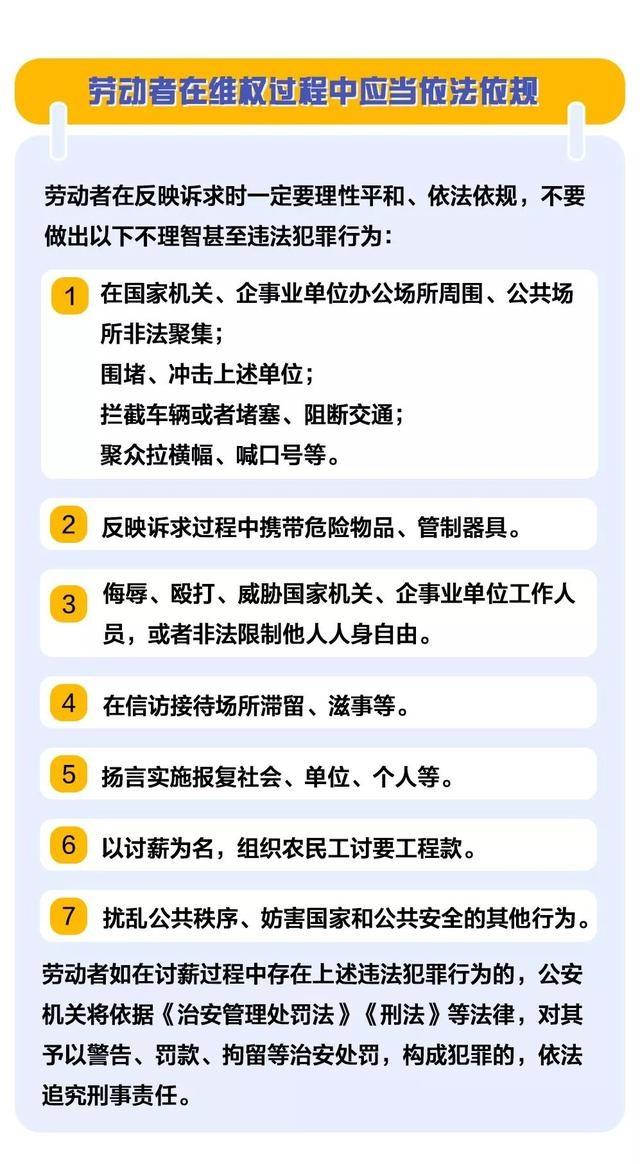 劳动者在维权过程中应当依法依规

劳动者在反映诉求时一定要理性平和、依法依规，不要做出以下不理智甚至违法犯罪行为：

1 在国家机关、企事业单位办公场所周围、公共场所非法聚集；
围堵、冲击上述单位；
拦截车辆或者堵塞、阻断交通；
聚众拉横幅、喊口号等。

2 反映诉求过程中携带危险物品、管制器具。

3 侮辱、殴打、威胁国家机关、企事业单位工作人员，或者非法限制他人人身自由。

4 在信访接待场所滞留、滋事等。

5 扬言实施报复社会、单位、个人等。

6 以讨薪为名，组织农民工讨要工程款。

7 扰乱公共秩序、妨害国家和公共安全的其他行为。

劳动者如在讨薪过程中存在上述违法犯罪行为的，公安机关将依据《治安管理处罚法》《刑法》等法律，对其予以警告、罚款、拘留等治安处罚，构成犯罪的，依法追究刑事责任。